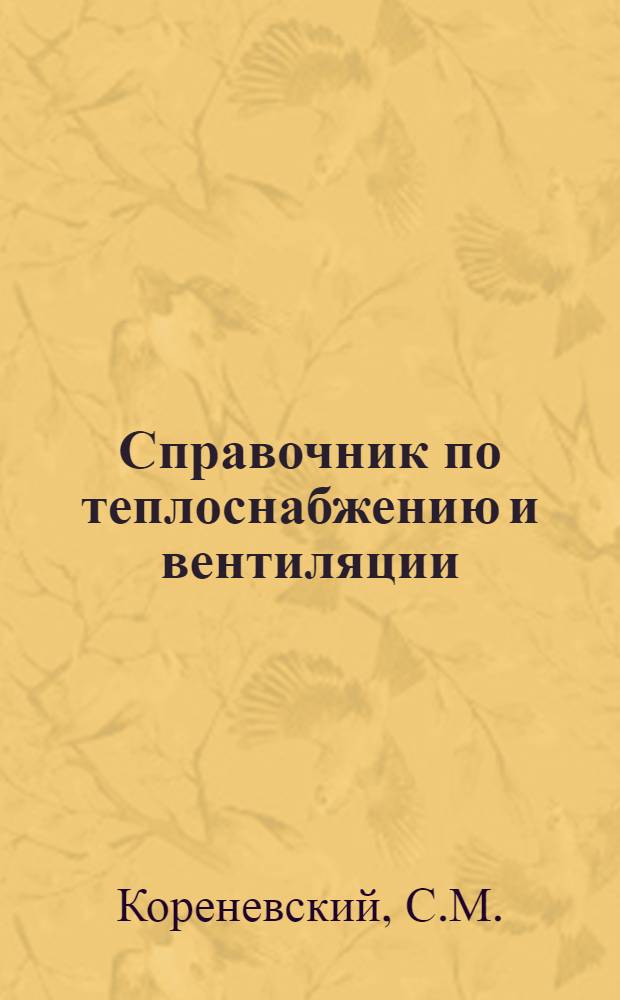 Справочник по теплоснабжению и вентиляции

Кореневский, С.М.